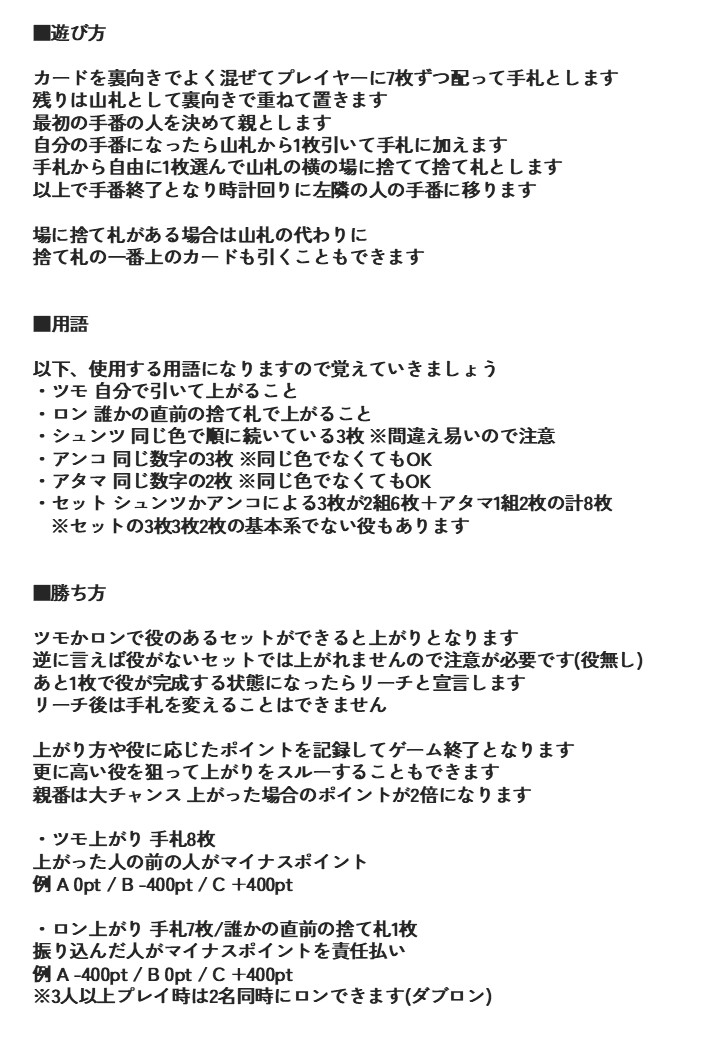 ■遊び方

カードを裏向きでよく混ぜてプレイヤーに7枚ずつ配って手札とします
残りは山札として裏向きで重ねて置きます
最初の手番の人を決めて親とします
自分の手番になったら山札から1枚引いて手札に加えます
手札から自由に1枚選んで山札の横の場に捨てて捨て札とします
以上で手番終了となり時計回りに左隣の人の手番に移ります

場に捨て札がある場合は山札の代わりに
捨て札の一番上のカードも引くこともできます

■用語

以下、使用する用語になりますので覚えていきましょう
・ツモ 自分で引いて上がること
・ロン 誰かの直前の捨て札で上がること
・シュンツ 同じ色で順に続いている3枚 ※間違え易いので注意
・アンコ 同じ数字の3枚 ※同じ色でなくてもOK
・アタマ 同じ数字の2枚 ※同じ色でなくてもOK
・セット シュンツかアンコによる3枚が2組6枚＋アタマ1組2枚の計8枚
※セットの3枚3枚2枚の基本系でない役もあります

■勝ち方

ツモかロンで役のあるセットができると上がりとなります
逆に言えば役がないセットでは上がれませんので注意が必要です(役無し)
あと1枚で役が完成する状態になったらリーチと宣言します
リーチ後は手札を変えることはできません

上がり方や役に応じたポイントを記録してゲーム終了となります
更に高い役を狙って上がりをスルーすることもできます
親番は大チャンス 上がった場合のポイントが2倍になります

・ツモ上がり 手札8枚
上がった人の前の人がマイナスポイント
例 A 0pt / B -400pt / C +400pt

・ロン上がり 手札7枚/誰かの直前の捨て札1枚
振り込んだ人がマイナスポイントを責任払い
例 A -400pt / B 0pt / C +400pt
※3人以上プレイ時は2名同時にロンできます(ダブロン)